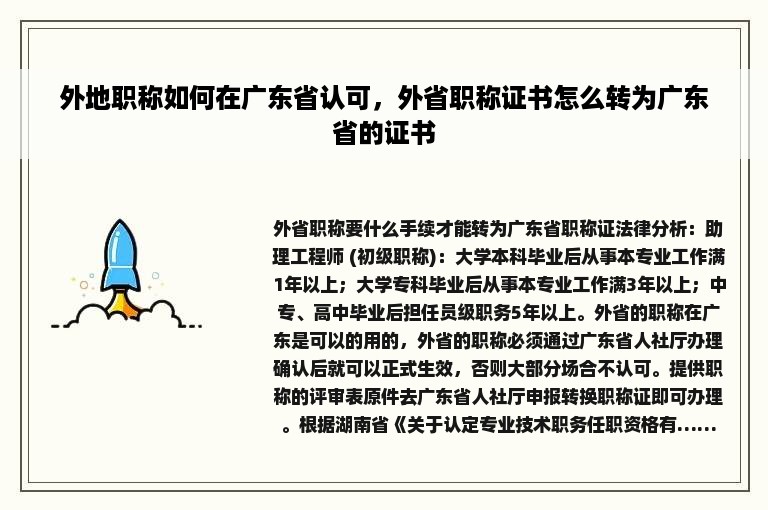 外地职称如何在广东省认可，外省职称证书怎么转为广东省的证书

外省职称要什么手续才能转为广东省职称证法律分析：助理工程师 (初级职称)：大学本科毕业后从事本专业工作满1年以上；大学专科毕业后从事本专业工作满3年以上；中专、高中毕业后担任员级职务5年以上。外省的职称在广东是可以的用的，外省的职称必须通过广东省人社厅办理确认后就可以正式生效，否则大部分场合不认可。提供职称的评审表原件去广东省人社厅申报转换职称证即可办理。根据湖南省《关于认定专业技术职务任职资格有......